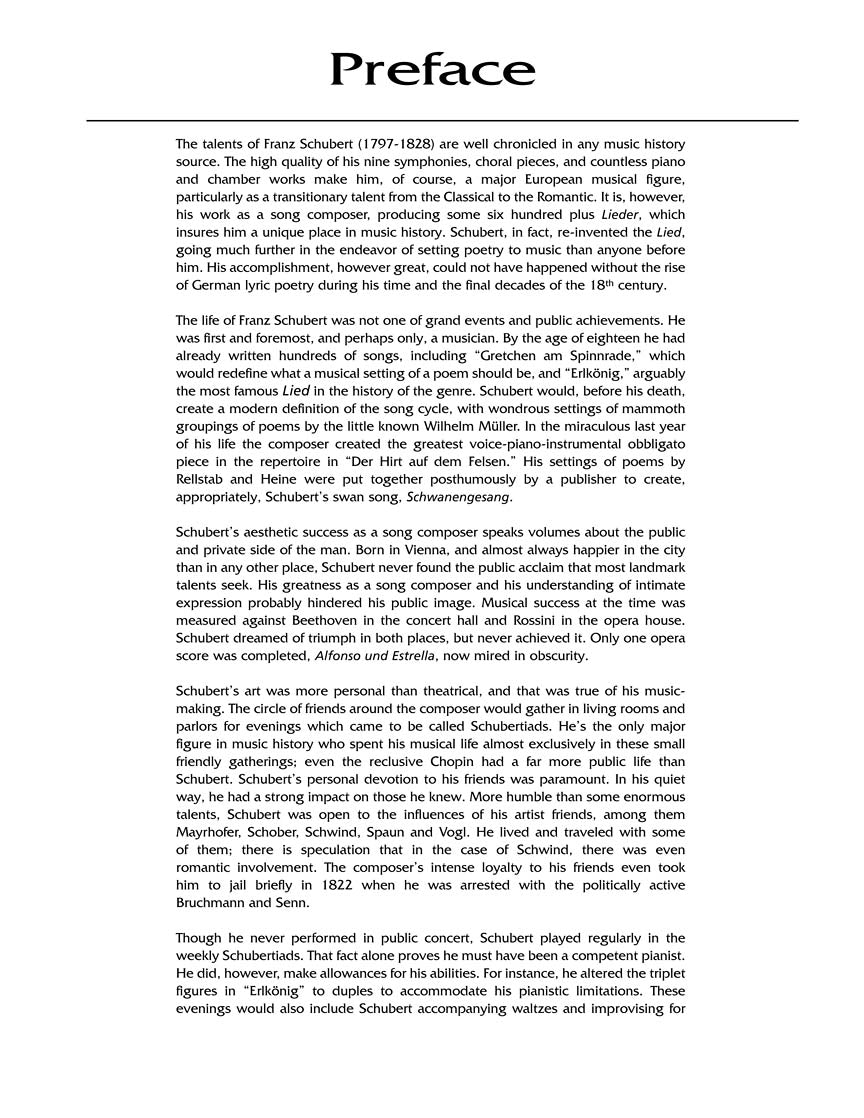 Preface

The talents of Franz Schubert (1797-1828) are well chronicled in any music history source. The high quality of his nine symphonies, choral pieces, and countless piano and chamber works make him, of course, a major European musical figure, particularly as a transitionary talent from the Classical to the Romantic. It is, however, his work as a song composer, producing some six hundred plus Lieder, which insures him a unique place in music history. Schubert, in fact, re-invented the Lied, going much further in the endeavor of setting poetry to music than anyone before him. His accomplishment, however great, could not have happened without the rise of German lyric poetry during his time and the final decades of the 18th century.

The life of Franz Schubert was not one of grand events and public achievements. He was first and foremost, and perhaps only, a musician. By the age of eighteen he had already written hundreds of songs, including "Gretchen am Spinnrade," which would redefine what a musical setting of a poem should be, and "Erlkönig," arguably the most famous Lied in the history of the genre. Schubert would, before his death, create a modern definition of the song cycle, with wondrous settings of mammoth groupings of poems by the little known Wilhelm Müller. In the miraculous last year of his life the composer created the greatest voice-piano-instrumental obbligato piece in the repertoire in "Der Hirt auf dem Felsen." His settings of poems by Rellstab and Heine were put together posthumously by a publisher to create, appropriately, Schubert's swan song, Schwanengesang.

Schubert's aesthetic success as a song composer speaks volumes about the public and private side of the man. Born in Vienna, and almost always happier in the city than in any other place, Schubert never found the public acclaim that most landmark talents seek. His greatness as a song composer and his understanding of intimate expression probably hindered his public image. Musical success at the time was measured against Beethoven in the concert hall and Rossini in the opera house. Schubert dreamed of triumph in both places, but never achieved it. Only one opera score was completed, Alfonso und Estrella, now mired in obscurity.

Schubert's art was more personal than theatrical, and that was true of his music-making. The circle of friends around the composer would gather in living rooms and parlors for evenings which came to be called Schubertiads. He's the only major figure in music history who spent his musical life almost exclusively in these small friendly gatherings; even the reclusive Chopin had a far more public life than Schubert. Schubert's personal devotion to his friends was paramount. In his quiet way, he had a strong impact on those he knew. More humble than some enormous talents, Schubert was open to the influences of his artist friends, among them Mayrhofer, Schober, Schwind, Spaun and Vogl. He lived and traveled with some of them; there is speculation that in the case of Schwind, there was even romantic involvement. The composer's intense loyalty to his friends even took him to jail briefly in 1822 when he was arrested with the politically active Bruchmann and Senn.

Though he never performed in public concert, Schubert played regularly in the weekly Schubertiads. That fact alone proves he must have been a competent pianist. He did, however, make allowances for his abilities. For instance, he altered the triplet figures in "Erlkönig" to duples to accommodate his pianistic limitations. These evenings would also include Schubert accompanying waltzes and improvising for